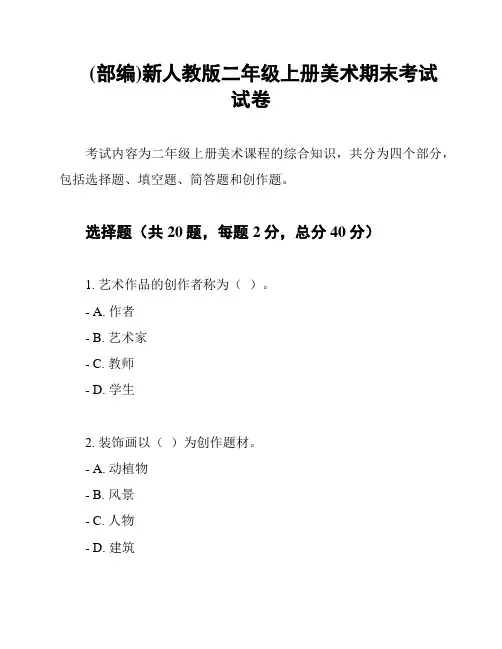 (部编)新人教版二年级上册美术期末考试试卷

考试内容为二年级上册美术课程的综合知识，共分为四个部分，包括选择题、填空题、简答题和创作题。

选择题（共 20 题，每题 2 分，总分 40 分）

1. 艺术作品的创作者称为（ ）。
- A. 作者
- B. 艺术家
- C. 教师
- D. 学生

2. 装饰画以（ ）为创作题材。
- A. 动植物
- B. 风景
- C. 人物
- D. 建筑